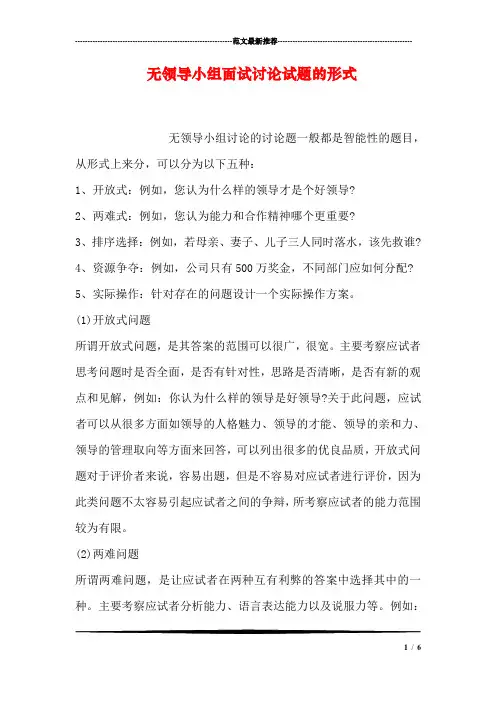 范文最新推荐

无领导小组面试讨论试题的形式

无领导小组讨论的讨论题一般都是智能性的题目，从形式上来分，可以分为以下五种：

1、开放式：例如，您认为什么样的领导才是个好领导?

2、两难式：例如，您认为能力和合作精神哪个更重要?

3、排序选择：例如，若母亲、妻子、儿子三人同时落水，该先救谁?

4、资源争夺：例如，公司只有500万奖金，不同部门应如何分配?

5、实际操作：针对存在的问题设计一个实际操作方案。

(1)开放式问题

所谓开放式问题，是其答案的范围可以很广，很宽。主要考察应试者思考问题时是否全面，是否有针对性，思路是否清晰，是否有新的观点和见解，例如：你认为什么样的领导是好领导?关于此问题，应试者可以从很多方面如领导的人格魅力、领导的才能、领导的亲和力、领导的管理取向等方面来回答，可以列出很多的优良品质，开放式问题对于评价者来说，容易出题，但是不容易对应试者进行评价，因为此类问题不太容易引起应试者之间的争辩，所考察应试者的能力范围较为有限。

(2)两难问题

所谓两难问题，是让应试者在两种互有利弊的答案中选择其中的一种。主要考察应试者分析能力、语言表达能力以及说服力等。例如：

1 / 6